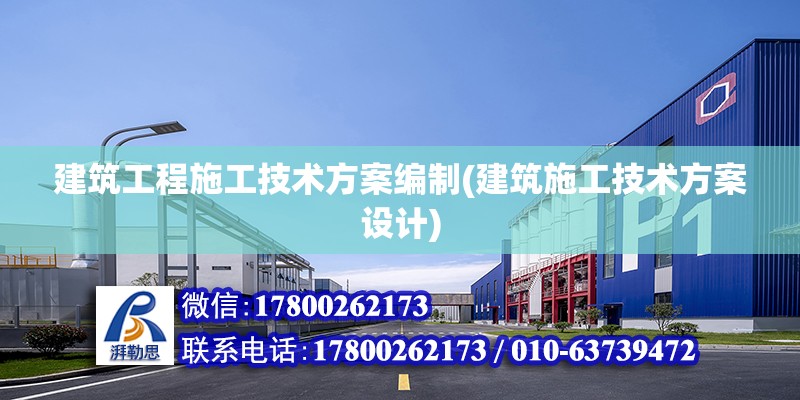 建筑工程施工技术方案编制(建筑施工技术方案设计)

P1

湃勒思

微信：17800262173

联系电话：17800262173 / 010-63739472